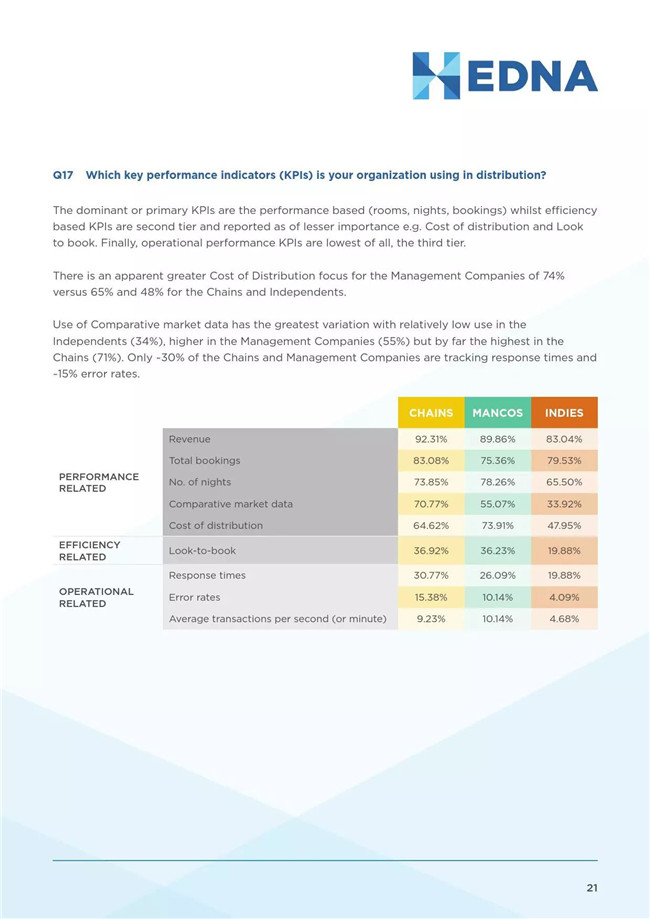 HEDNA

Q17 Which key performance indicators (KPIs) is your organization using in distribution?

The dominant or primary KPIs are the performance based (rooms, nights, bookings) whilst efficiency based KPIs are second tier and reported as of lesser importance e.g. Cost of distribution and Look to book. Finally, operational performance KPIs are lowest of all, the third tier.

There is an apparent greater Cost of Distribution focus for the Management Companies of 74% versus 65% and 48% for the Chains and Independents.

Use of Comparative market data has the greatest variation with relatively low use in the Independents (34%), higher in the Management Companies (55%) but by far the highest in the Chains (71%). Only ~30% of the Chains and Management Companies are tracking response times and ~15% error rates.

| | | CHAINS | MANCOS | INDIES |
|---|---|---|---|---|
| PERFORMANCE RELATED | Revenue | 92.31% | 89.86% | 83.04% |
| | Total bookings | 83.08% | 75.36% | 79.53% |
| | No. of nights | 73.85% | 78.26% | 65.50% |
| | Comparative market data | 70.77% | 55.07% | 33.92% |
| | Cost of distribution | 64.62% | 73.91% | 47.95% |
| EFFICIENCY RELATED | Look-to-book | 36.92% | 36.23% | 19.88% |
| OPERATIONAL RELATED | Response times | 30.77% | 26.09% | 19.88% |
| | Error rates | 15.38% | 10.14% | 4.09% |
| | Average transactions per second (or minute) | 9.23% | 10.14% | 4.68% |

21